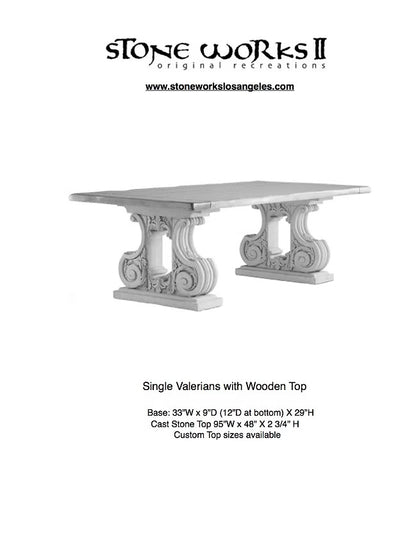 STONE WORKS II
original recreations

www.stoneworkslosangeles.com

Single Valerians with Wooden Top

Base: 33"W x 9"D (12"D at bottom) X 29"H
Cast Stone Top 95"W x 48" X 2 3/4" H
Custom Top sizes available